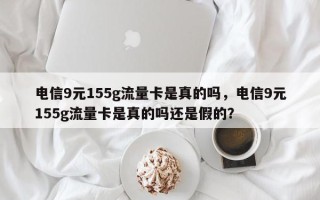 电信9元155g流量卡是真的吗，电信9元155g流量卡是真的吗还是假的?